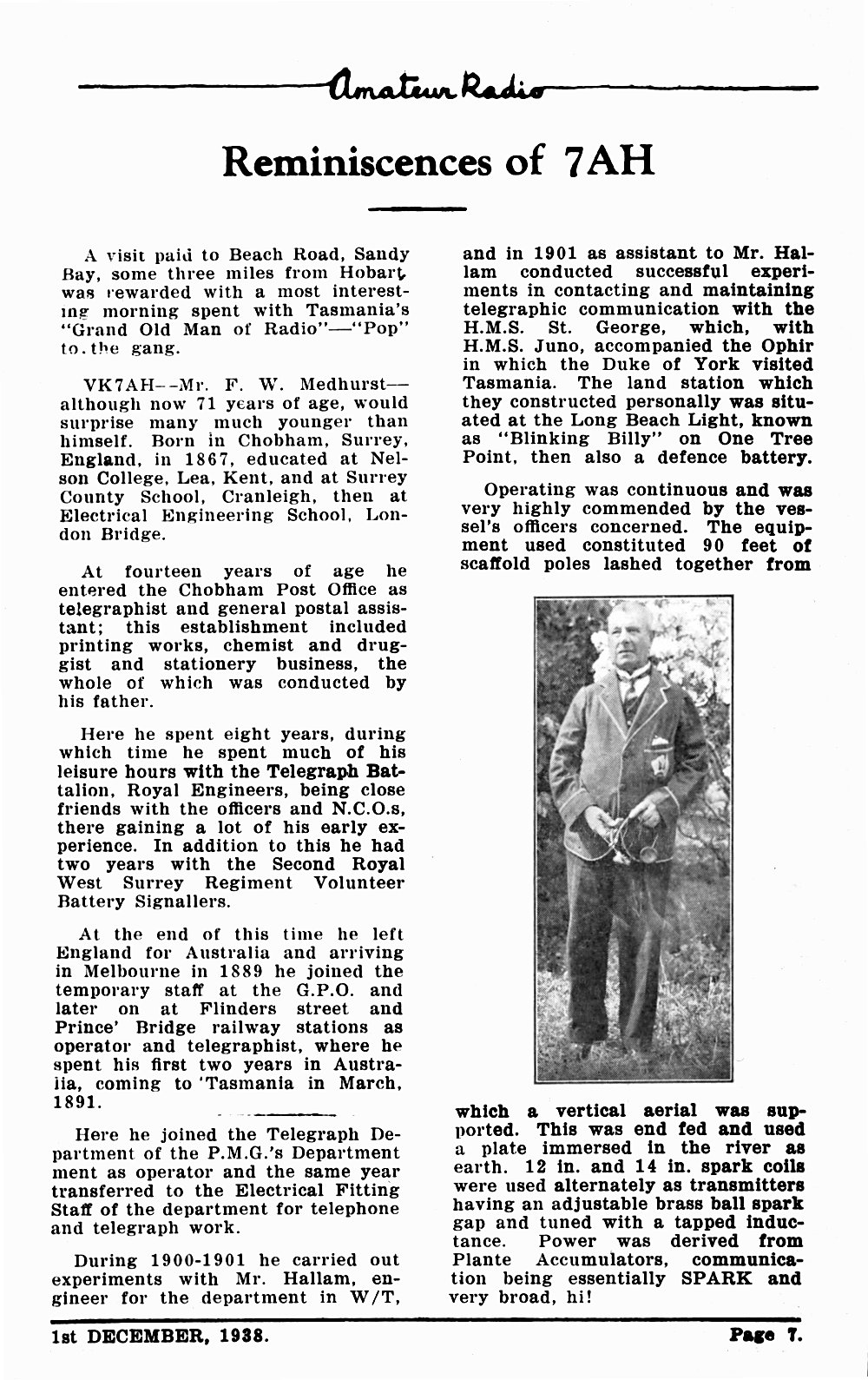 Amateur Radio

Reminiscences of 7AH

A visit paid to Beach Road, Sandy Bay, some three miles from Hobart, was rewarded with a most interesting morning spent with Tasmania's "Grand Old Man of Radio"—"Pop" to the gang.

VK7AH—Mr. F. W. Medhurst—although now 71 years of age, would surprise many much younger than himself. Born in Chobham, Surrey, England, in 1867, educated at Nelson College, Lea, Kent, and at Surrey County School, Cranleigh, then at Electrical Engineering School, London Bridge.

At fourteen years of age he entered the Chobham Post Office as telegraphist and general postal assistant; this establishment included printing works, chemist and druggist and stationery business, the whole of which was conducted by his father.

Here he spent eight years, during which time he spent much of his leisure hours with the Telegraph Battalion, Royal Engineers, being close friends with the officers and N.C.O.s, there gaining a lot of his early experience. In addition to this he had two years with the Second Royal West Surrey Regiment Volunteer Battery Signallers.

At the end of this time he left England for Australia and arriving in Melbourne in 1889 he joined the temporary staff at the G.P.O. and later on at Flinders street and Prince' Bridge railway stations as operator and telegraphist, where he spent his first two years in Australia, coming to Tasmania in March, 1891.

Here he joined the Telegraph Department of the P.M.G.'s Department ment as operator and the same year transferred to the Electrical Fitting Staff of the department for telephone and telegraph work.

During 1900-1901 he carried out experiments with Mr. Hallam, engineer for the department in W/T, and in 1901 as assistant to Mr. Hallam conducted successful experiments in contacting and maintaining telegraphic communication with the H.M.S. St. George, which, with H.M.S. Juno, accompanied the Ophir in which the Duke of York visited Tasmania. The land station which they constructed personally was situated at the Long Beach Light, known as "Blinking Billy" on One Tree Point, then also a defence battery.

Operating was continuous and was very highly commended by the vessel's officers concerned. The equipment used constituted 90 feet of scaffold poles lashed together from which a vertical aerial was supported. This was end fed and used a plate immersed in the river as earth. 12 in. and 14 in. spark coils were used alternately as transmitters having an adjustable brass ball spark gap and tuned with a tapped inductance. Power was derived from Plante Accumulators, communication being essentially SPARK and very broad, hi!

1st DECEMBER, 1938. Page 7.